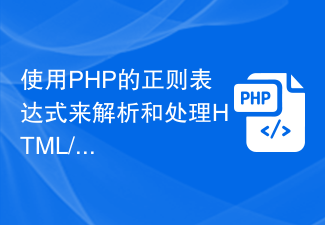 使用PHP的正则表达式来解析和处理HTML/...

PHP
</>